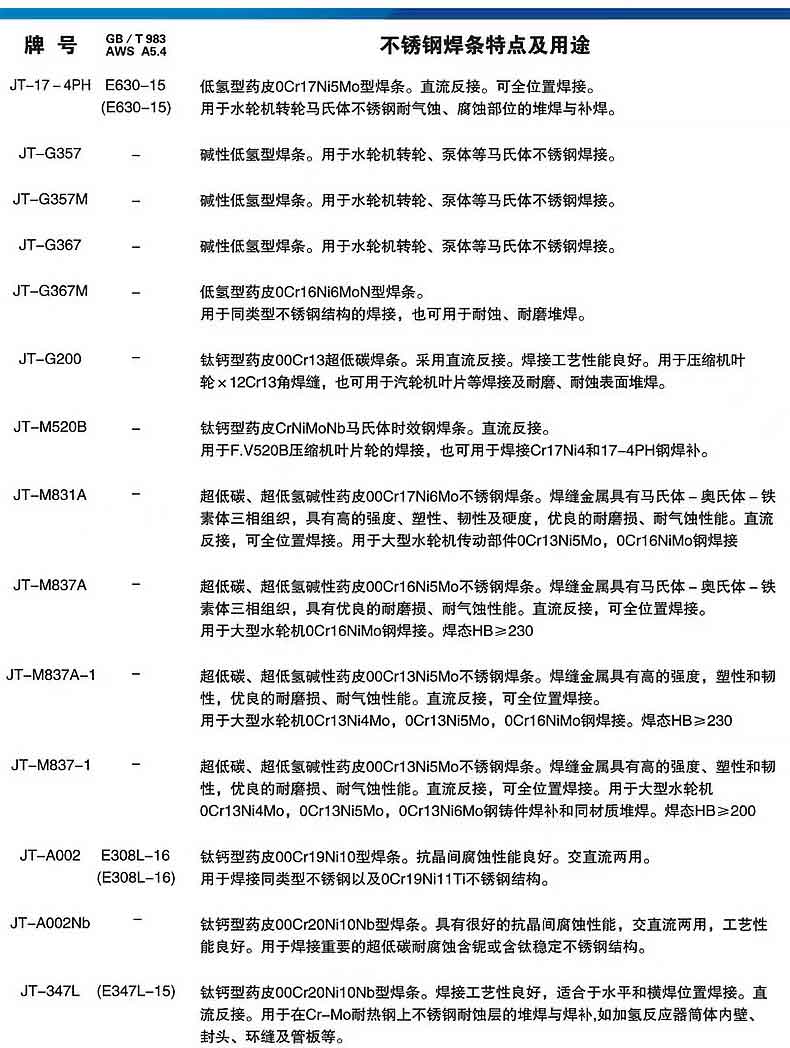 | 牌 号 | GB / T 983 AWS A5.4 | 不锈钢焊条特点及用途 |
|---|---|---|
| JT-17-4PH | E630-15 (E630-15) | 低氢型药皮0Cr17Ni5Mo型焊条。直流反接。可全位置焊接。用于水轮机转轮马氏体不锈钢耐气蚀、腐蚀部位的堆焊与补焊。 |
| JT-G357 | – | 碱性低氢型焊条。用于水轮机转轮、泵体等马氏体不锈钢焊接。 |
| JT-G357M | – | 碱性低氢型焊条。用于水轮机转轮、泵体等马氏体不锈钢焊接。 |
| JT-G367 | – | 碱性低氢型焊条。用于水轮机转轮、泵体等马氏体不锈钢焊接。 |
| JT-G367M | – | 低氢型药皮0Cr16Ni6MoN型焊条。用于同类型不锈钢结构的焊接，也可用于耐蚀、耐磨堆焊。 |
| JT-G200 | – | 钛钙型药皮00Cr13超低碳焊条。采用直流反接。焊接工艺性能良好。用于压缩机叶轮×12Cr13角焊缝，也可用于汽轮机叶片等焊接及耐磨、耐蚀表面堆焊。 |
| JT-M520B | – | 钛钙型药皮CrNiMoNb马氏体时效钢焊条。直流反接。用于F.V520B压缩机叶片轮的焊接，也可用于焊接Cr17Ni4和17-4PH钢焊补。 |
| JT-M831A | – | 超低碳、超低氢碱性药皮00Cr17Ni6Mo不锈钢焊条。焊缝金属具有马氏体-奥氏体-铁素体三相组织，具有高的强度、塑性、韧性及硬度，优良的耐磨损、耐气蚀性能。直流反接，可全位置焊接。用于大型水轮机传动部件0Cr13Ni5Mo，0Cr16NiMo钢焊接 |
| JT-M837A | – | 超低碳、超低氢碱性药皮00Cr16Ni5Mo不锈钢焊条。焊缝金属具有马氏体-奥氏体-铁素体三相组织，具有优良的耐磨损、耐气蚀性能。直流反接，可全位置焊接。用于大型水轮机0Cr16NiMo钢焊接。焊态HB≥230 |
| JT-M837A-1 | – | 超低碳、超低氢碱性药皮00Cr13Ni5Mo不锈钢焊条。焊缝金属具有高的强度，塑性和韧性，优良的耐磨损、耐气蚀性能。直流反接，可全位置焊接。用于大型水轮机0Cr13Ni4Mo，0Cr13Ni5Mo，0Cr16NiMo钢焊接。焊态HB≥230 |
| JT-M837-1 | – | 超低碳、超低氢碱性药皮00Cr13Ni5Mo不锈钢焊条。焊缝金属具有高的强度、塑性和韧性，优良的耐磨损、耐气蚀性能。直流反接，可全位置焊接。用于大型水轮机0Cr13Ni4Mo，0Cr13Ni5Mo，0Cr13Ni6Mo钢铸件焊补和同材质堆焊。焊态HB≥200 |
| JT-A002 | E308L-16 (E308L-16) | 钛钙型药皮00Cr19Ni10型焊条。抗晶间腐蚀性能良好。交直流两用。用于焊接同类型不锈钢以及0Cr19Ni11Ti不锈钢结构。 |
| JT-A002Nb | – | 钛钙型药皮00Cr20Ni10Nb型焊条。具有很好的抗晶间腐蚀性能，交直流两用，工艺性能良好。用于焊接重要的超低碳耐腐蚀含铌或含钛稳定不锈钢结构。 |
| JT-347L | (E347L-15) | 钛钙型药皮00Cr20Ni10Nb型焊条。焊接工艺性良好，适合于水平和横焊位置焊接。直流反接。用于在Cr-Mo耐热钢上不锈钢耐蚀层的堆焊与焊补,如加氢反应器筒体内壁、封头、环缝及管板等。 |